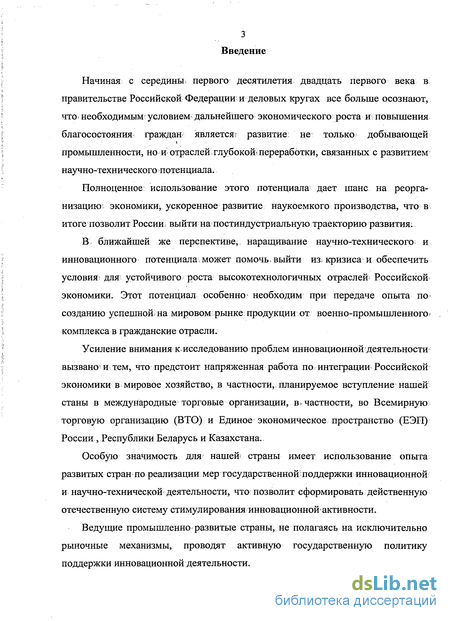 3

Введение

Начиная с середины первого десятилетия двадцать первого века в правительстве Российской Федерации и деловых кругах все больше осознают, что необходимым условием дальнейшего экономического роста и повышения благосостояния граждан является развитие не только добывающей промышленности, но и отраслей глубокой переработки, связанных с развитием научно-технического потенциала.

Полноценное использование этого потенциала дает шанс на реорганизацию экономики, ускоренное развитие наукоемкого производства, что в итоге позволит России выйти на постиндустриальную траекторию развития.

В ближайшей же перспективе, наращивание научно-технического и инновационного потенциала может помочь выйти из кризиса и обеспечить условия для устойчивого роста высокотехнологичных отраслей Российской экономики. Этот потенциал особенно необходим при передаче опыта по созданию успешной на мировом рынке продукции от военно-промышленного комплекса в гражданские отрасли.

Усиление внимания к исследованию проблем инновационной деятельности вызвано и тем, что предстоит напряженная работа по интеграции Российской экономики в мировое хозяйство, в частности, планируемое вступление нашей станы в международные торговые организации, в частности, во Всемирную торговую организацию (ВТО) и Единое экономическое пространство (ЕЭП) России , Республики Беларусь и Казахстана.

Особую значимость для нашей страны имеет использование опыта развитых стран по реализации мер государственной поддержки инновационной и научно-технической деятельности, что позволит сформировать действенную отечественную систему стимулирования инновационной активности.

Ведущие промышленно развитые страны, не полагаясь на исключительно рыночные механизмы, проводят активную государственную политику поддержки инновационной деятельности.

dsLib.net
библиотека диссертаций